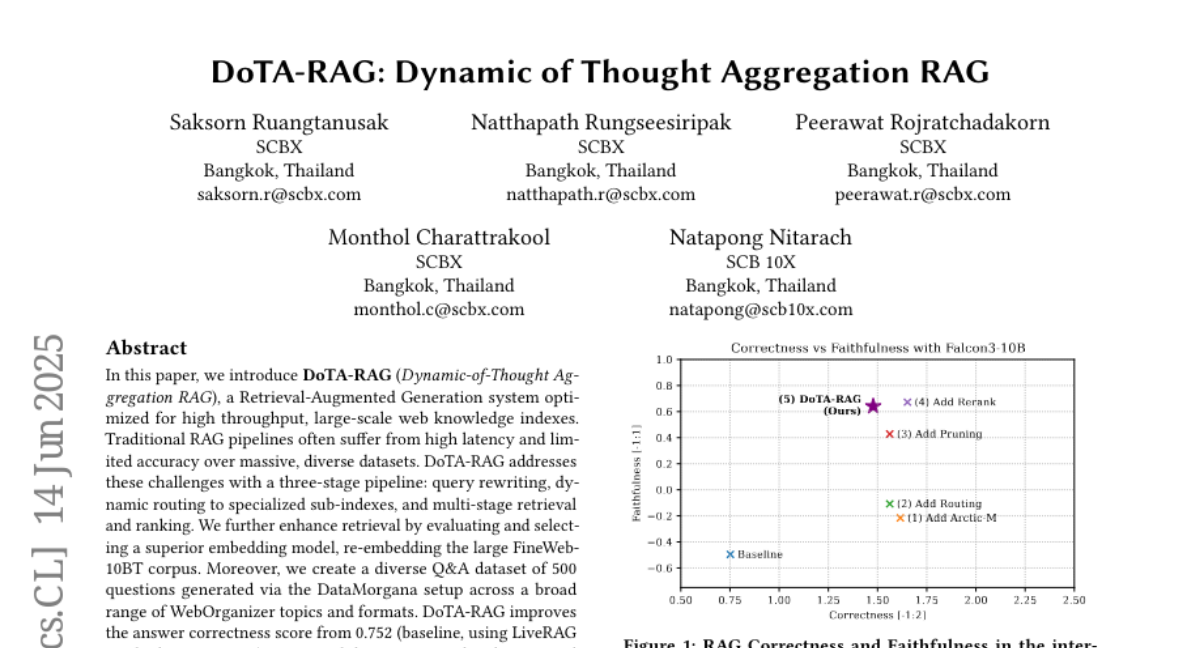 DoTA-RAG: Dynamic of Thought Aggregation RAG

Saksorn Ruangtanusak
SCBX
Bangkok, Thailand
saksorn.r@scbx.com

Natthapath Rungseesiripak
SCBX
Bangkok, Thailand
natthapath.r@scbx.com

Peerawat Rojratchadakorn
SCBX
Bangkok, Thailand
peerawat.r@scbx.com

Monthol Charattrakool
SCBX
Bangkok, Thailand
monthol.c@scbx.com

Natapong Nitarach
SCB 10X
Bangkok, Thailand
natapong@scb10x.com

cs.CL] 14 Jun 2025

Abstract

In this paper, we introduce DoTA-RAG (Dynamic-of-Thought Aggregation RAG), a Retrieval-Augmented Generation system optimized for high throughput, large-scale web knowledge indexes. Traditional RAG pipelines often suffer from high latency and limited accuracy over massive, diverse datasets. DoTA-RAG addresses these challenges with a three-stage pipeline: query rewriting, dynamic routing to specialized sub-indexes, and multi-stage retrieval and ranking. We further enhance retrieval by evaluating and selecting a superior embedding model, re-embedding the large FineWeb-10BT corpus. Moreover, we create a diverse Q&A dataset of 500 questions generated via the DataMorgana setup across a broad range of WebOrganizer topics and formats. DoTA-RAG improves the answer correctness score from 0.752 (baseline, using LiveRAG

Correctness vs Faithfulness with Falcon3-10B

Faithfulness [-1:1]

1.0
0.8
0.6
0.4
0.2
0.0
−0.2
−0.4
−0.6

(5) DoTA-RAG (Ours)
(4) Add Rerank
(3) Add Pruning
(2) Add Routing
(1) Add Arctic-M
Baseline

0.50 0.75 1.00 1.25 1.50 1.75 2.00 2.25 2.50
Correctness [-1:2]

Figure 1: RAG Correctness and Faithfulness in the inter-